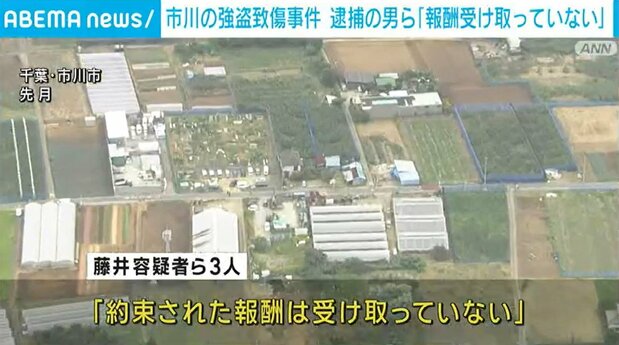 ABEMA news/ 市川の強盗致傷事件 逮捕の男ら「報酬受け取っていない」

ANN

千葉・市川市
先月

藤井容疑者ら3人

「約束された報酬は受け取っていない」